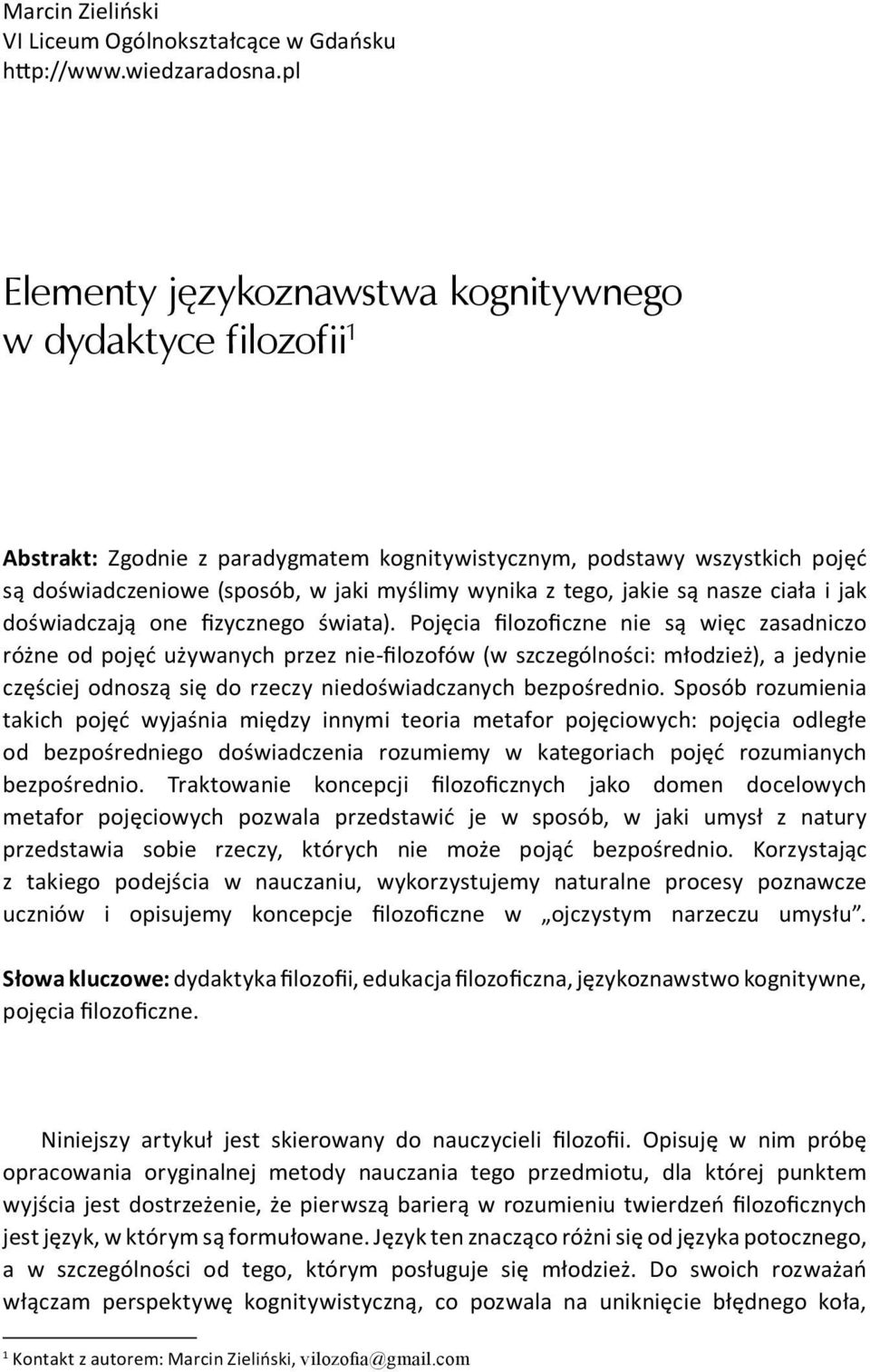 Marcin Zieliński
VI Liceum Ogólnokształcące w Gdańsku
http://www.wiedzaradosna.pl

Elementy językoznawstwa kognitywnego w dydaktyce filozofii$^1$

Abstrakt: Zgodnie z paradygmatem kognitywistycznym, podstawy wszystkich pojęć są doświadczeniowe (sposób, w jaki myślimy wynika z tego, jakie są nasze ciała i jak doświadczają one fizycznego świata). Pojęcia filozoficzne nie są więc zasadniczo różne od pojęć używanych przez nie-filozofów (w szczególności: młodzież), a jedynie częściej odnoszą się do rzeczy niedoświadczanych bezpośrednio. Sposób rozumienia takich pojęć wyjaśnia między innymi teoria metafor pojęciowych: pojęcia odległe od bezpośredniego doświadczenia rozumiemy w kategoriach pojęć rozumianych bezpośrednio. Traktowanie koncepcji filozoficznych jako domen docelowych metafor pojęciowych pozwala przedstawić je w sposób, w jaki umysł z natury przedstawia sobie rzeczy, których nie może pojąć bezpośrednio. Korzystając z takiego podejścia w nauczaniu, wykorzystujemy naturalne procesy poznawcze uczniów i opisujemy koncepcje filozoficzne w „ojczystym narzeczu umysłu”.

Słowa kluczowe: dydaktyka filozofii, edukacja filozoficzna, językoznawstwo kognitywne, pojęcia filozoficzne.

Niniejszy artykuł jest skierowany do nauczycieli filozofii. Opisuję w nim próbę opracowania oryginalnej metody nauczania tego przedmiotu, dla której punktem wyjścia jest dostrzeżenie, że pierwszą barierą w rozumieniu twierdzeń filozoficznych jest język, w którym są formułowane. Język ten znacząco różni się od języka potocznego, a w szczególności od tego, którym posługuje się młodzież. Do swoich rozważań włączam perspektywę kognitywistyczną, co pozwala na uniknięcie błędnego koła,

$^1$ Kontakt z autorem: Marcin Zieliński, vilozofia@gmail.com